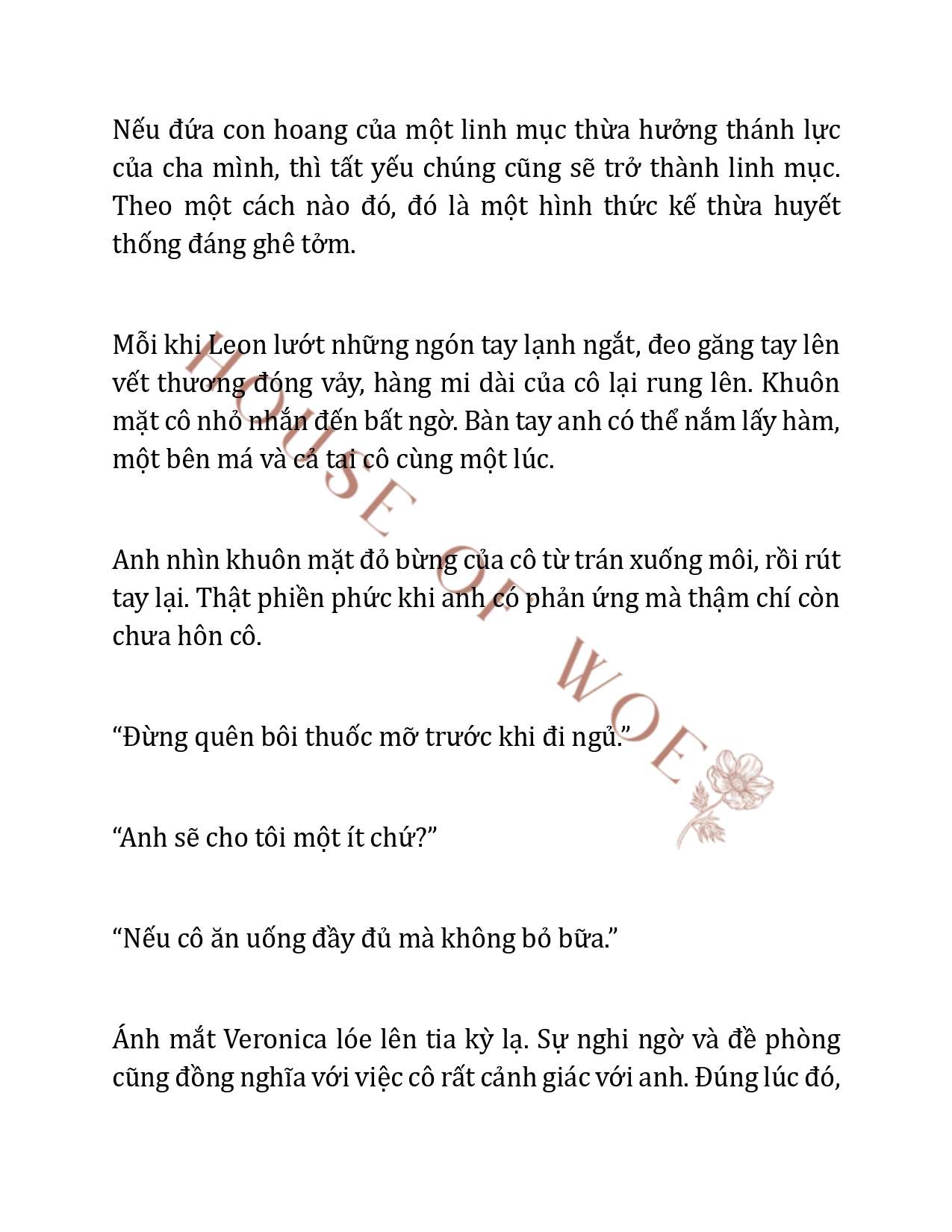 Nếu đứa con hoang của một linh mục thừa hưởng thánh lực của cha mình, thì tất yếu chúng cũng sẽ trở thành linh mục. Theo một cách nào đó, đó là một hình thức kế thừa huyết thống đáng ghê tởm.

Mỗi khi Leon lướt những ngón tay lạnh ngắt, đeo găng tay lên vết thương đóng vảy, hàng mi dài của cô lại rung lên. Khuôn mặt cô nhỏ nhắn đến bất ngờ. Bàn tay anh có thể nắm lấy hàm, một bên má và cả tai cô cùng một lúc.

Anh nhìn khuôn mặt đỏ bừng của cô từ trán xuống môi, rồi rút tay lại. Thật phiền phức khi anh có phản ứng mà thậm chí còn chưa hôn cô.

“Đừng quên bôi thuốc mỡ trước khi đi ngủ.”

“Anh sẽ cho tôi một ít chứ?”

“Nếu cô ăn uống đầy đủ mà không bỏ bữa.”

Ánh mắt Veronica lóe lên tia kỳ lạ. Sự nghi ngờ và đề phòng cũng đồng nghĩa với việc cô rất cảnh giác với anh. Đúng lúc đó,

HOUSE OF WOE